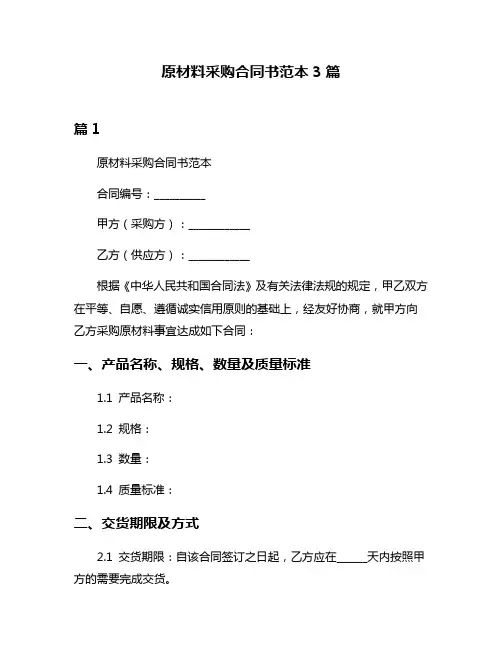 原材料采购合同书范本 3 篇

篇 1

原材料采购合同书范本

合同编号：__________

甲方（采购方）：____________

乙方（供应方）：____________

根据《中华人民共和国合同法》及有关法律法规的规定，甲乙双方在平等、自愿、遵循诚实信用原则的基础上，经友好协商，就甲方向乙方采购原材料事宜达成如下合同：

一、产品名称、规格、数量及质量标准

1.1 产品名称：

1.2 规格：

1.3 数量：

1.4 质量标准：

二、交货期限及方式

2.1 交货期限：自该合同签订之日起，乙方应在______天内按照甲方的需要完成交货。